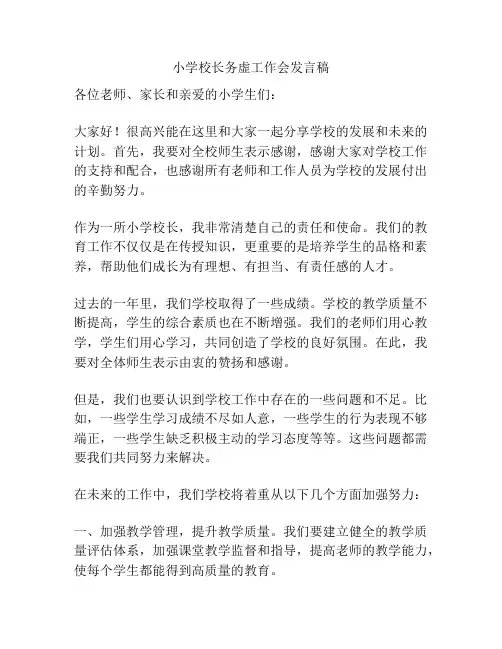 小学校长务虚工作会发言稿

各位老师、家长和亲爱的小学生们：

大家好！很高兴能在这里和大家一起分享学校的发展和未来的计划。首先，我要对全校师生表示感谢，感谢大家对学校工作的支持和配合，也感谢所有老师和工作人员为学校的发展付出的辛勤努力。

作为一所小学校长，我非常清楚自己的责任和使命。我们的教育工作不仅仅是在传授知识，更重要的是培养学生的品格和素养，帮助他们成长为有理想、有担当、有责任感的人才。

过去的一年里，我们学校取得了一些成绩。学校的教学质量不断提高，学生的综合素质也在不断增强。我们的老师们用心教学，学生们用心学习，共同创造了学校的良好氛围。在此，我要对全体师生表示由衷的赞扬和感谢。

但是，我们也要认识到学校工作中存在的一些问题和不足。比如，一些学生学习成绩不尽如人意，一些学生的行为表现不够端正，一些学生缺乏积极主动的学习态度等等。这些问题都需要我们共同努力来解决。

在未来的工作中，我们学校将着重从以下几个方面加强努力：

一、加强教学管理，提升教学质量。我们要建立健全的教学质量评估体系，加强课堂教学监督和指导，提高老师的教学能力，使每个学生都能得到高质量的教育。